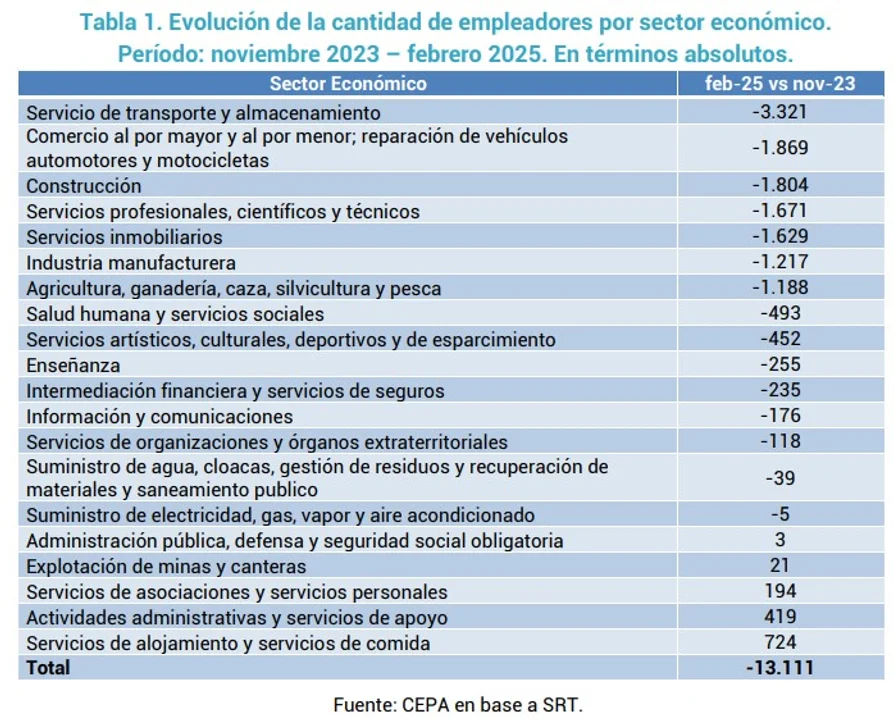 Tabla 1. Evolución de la cantidad de empleadores por sector económico. Período: noviembre 2023 – febrero 2025. En términos absolutos.

| Sector Económico | feb-25 vs nov-23 |
|---|---|
| Servicio de transporte y almacenamiento | -3.321 |
| Comercio al por mayor y al por menor; reparación de vehículos automotores y motocicletas | -1.869 |
| Construcción | -1.804 |
| Servicios profesionales, científicos y técnicos | -1.671 |
| Servicios inmobiliarios | -1.629 |
| Industria manufacturera | -1.217 |
| Agricultura, ganadería, caza, silvicultura y pesca | -1.188 |
| Salud humana y servicios sociales | -493 |
| Servicios artísticos, culturales, deportivos y de esparcimiento | -452 |
| Enseñanza | -255 |
| Intermediación financiera y servicios de seguros | -235 |
| Información y comunicaciones | -176 |
| Servicios de organizaciones y órganos extraterritoriales | -118 |
| Suministro de agua, cloacas, gestión de residuos y recuperación de materiales y saneamiento publico | -39 |
| Suministro de electricidad, gas, vapor y aire acondicionado | -5 |
| Administración pública, defensa y seguridad social obligatoria | 3 |
| Explotación de minas y canteras | 21 |
| Servicios de asociaciones y servicios personales | 194 |
| Actividades administrativas y servicios de apoyo | 419 |
| Servicios de alojamiento y servicios de comida | 724 |
| Total | -13.111 |

Fuente: CEPA en base a SRT.